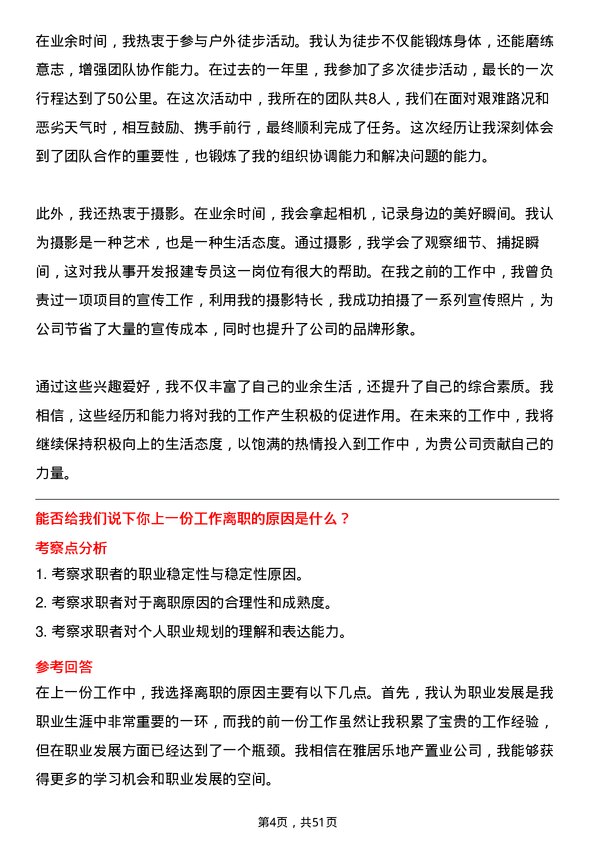 在业余时间，我热衷于参与户外徒步活动。我认为徒步不仅能锻炼身体，还能磨练意志，增强团队协作能力。在过去的一年里，我参加了多次徒步活动，最长的一次行程达到了50公里。在这次活动中，我所在的团队共8人，我们在面对艰难路况和恶劣天气时，相互鼓励、携手前行，最终顺利完成了任务。这次经历让我深刻体会到了团队合作的重要性，也锻炼了我的组织协调能力和解决问题的能力。

此外，我还热衷于摄影。在业余时间，我会拿起相机，记录身边的美好瞬间。我认为摄影是一种艺术，也是一种生活态度。通过摄影，我学会了观察细节、捕捉瞬间，这对我从事开发报建专员这一岗位有很大的帮助。在我之前的工作中，我曾负责过一项项目的宣传工作，利用我的摄影特长，我成功拍摄了一系列宣传照片，为公司节省了大量的宣传成本，同时也提升了公司的品牌形象。

通过这些兴趣爱好，我不仅丰富了自己的业余生活，还提升了自己的综合素质。我相信，这些经历和能力将对我的工作产生积极的促进作用。在未来的工作中，我将继续保持积极向上的生活态度，以饱满的热情投入到工作中，为贵公司贡献自己的力量。

能否给我们说下你上一份工作离职的原因是什么？

考察点分析

1. 考察求职者的职业稳定性与稳定性原因。
2. 考察求职者对于离职原因的合理性和成熟度。
3. 考察求职者对个人职业规划的理解和表达能力。

参考回答

在上一份工作中，我选择离职的原因主要有以下几点。首先，我认为职业发展是我职业生涯中非常重要的一环，而我的前一份工作虽然让我积累了宝贵的工作经验，但在职业发展方面已经达到了一个瓶颈。我相信在雅居乐地产置业公司，我能够获得更多的学习机会和职业发展的空间。

第4页，共51页